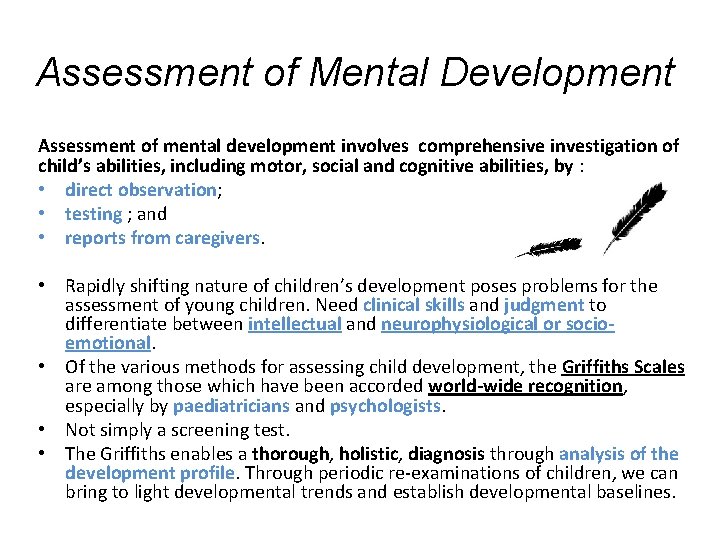 Assessment of Mental Development

Assessment of mental development involves comprehensive investigation of child's abilities, including motor, social and cognitive abilities, by :
• direct observation;
• testing ; and
• reports from caregivers.

• Rapidly shifting nature of children's development poses problems for the assessment of young children. Need clinical skills and judgment to differentiate between intellectual and neurophysiological or socio-emotional.
• Of the various methods for assessing child development, the Griffiths Scales are among those which have been accorded world-wide recognition, especially by paediatricians and psychologists.
• Not simply a screening test.
• The Griffiths enables a thorough, holistic, diagnosis through analysis of the development profile. Through periodic re-examinations of children, we can bring to light developmental trends and establish developmental baselines.